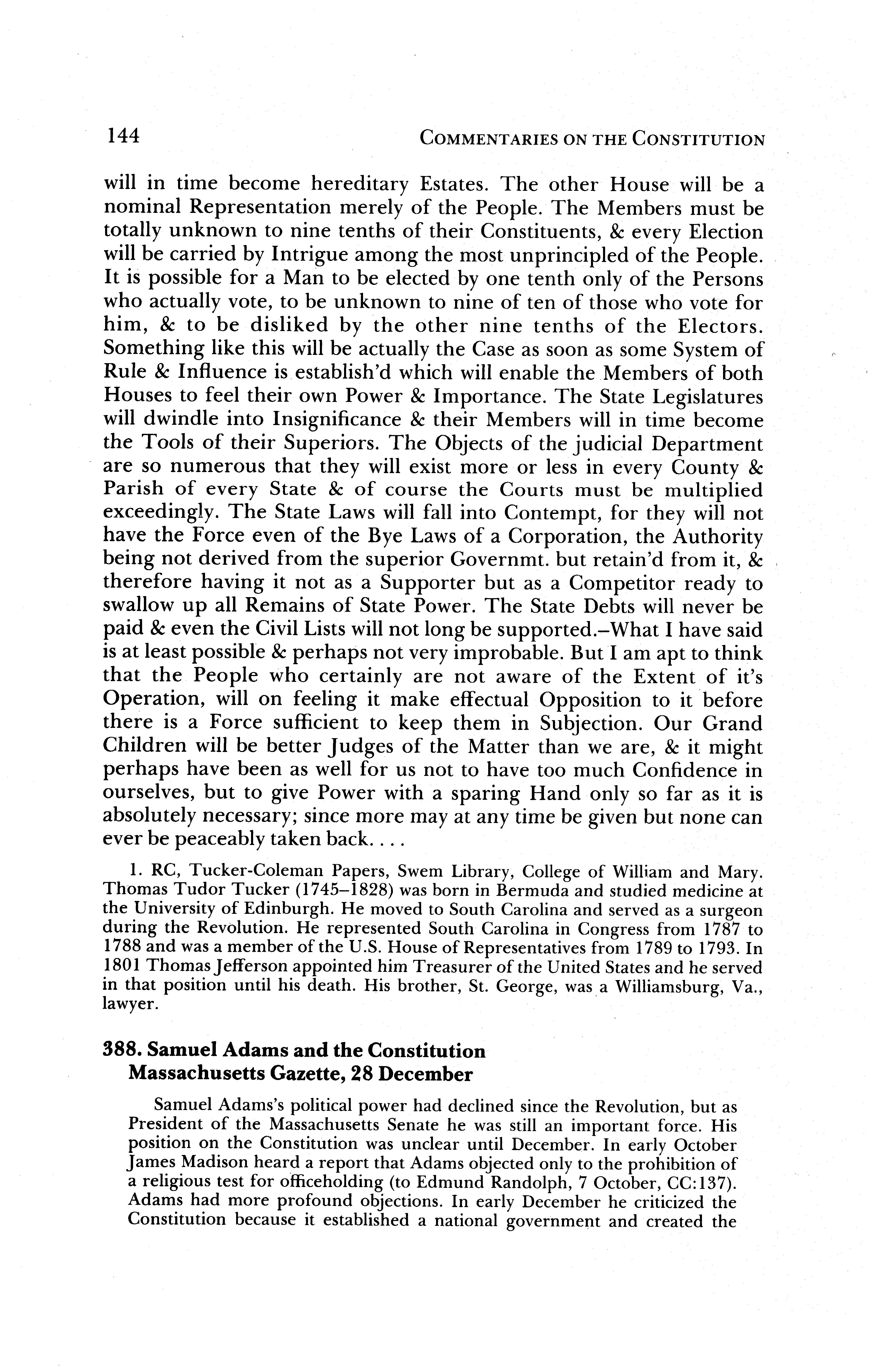 144 COMMENTARIES ON THE CONSTITUTION

will in time become hereditary Estates. The other House will be a nominal Representation merely of the People. The Members must be totally unknown to nine tenths of their Constituents, & every Election will be carried by Intrigue among the most unprincipled of the People. It is possible for a Man to be elected by one tenth only of the Persons who actually vote, to be unknown to nine of ten of those who vote for him, & to be disliked by the other nine tenths of the Electors. Something like this will be actually the Case as soon as some System of Rule & Influence is establish'd which will enable the Members of both Houses to feel their own Power & Importance. The State Legislatures will dwindle into Insignificance & their Members will in time become the Tools of their Superiors. The Objects of the judicial Department are so numerous that they will exist more or less in every County & Parish of every State & of course the Courts must be multiplied exceedingly. The State Laws will fall into Contempt, for they will not have the Force even of the Bye Laws of a Corporation, the Authority being not derived from the superior Governmt. but retain'd from it, & therefore having it not as a Supporter but as a Competitor ready to swallow up all Remains of State Power. The State Debts will never be paid & even the Civil Lists will not long be supported.–What I have said is at least possible & perhaps not very improbable. But I am apt to think that the People who certainly are not aware of the Extent of it's Operation, will on feeling it make effectual Opposition to it before there is a Force sufficient to keep them in Subjection. Our Grand Children will be better Judges of the Matter than we are, & it might perhaps have been as well for us not to have too much Confidence in ourselves, but to give Power with a sparing Hand only so far as it is absolutely necessary; since more may at any time be given but none can ever be peaceably taken back. . . .

1. RC, Tucker-Coleman Papers, Swem Library, College of William and Mary. Thomas Tudor Tucker (1745–1828) was born in Bermuda and studied medicine at the University of Edinburgh. He moved to South Carolina and served as a surgeon during the Revolution. He represented South Carolina in Congress from 1787 to 1788 and was a member of the U.S. House of Representatives from 1789 to 1793. In 1801 Thomas Jefferson appointed him Treasurer of the United States and he served in that position until his death. His brother, St. George, was a Williamsburg, Va., lawyer.

388. Samuel Adams and the Constitution
Massachusetts Gazette, 28 December

Samuel Adams's political power had declined since the Revolution, but as President of the Massachusetts Senate he was still an important force. His position on the Constitution was unclear until December. In early October James Madison heard a report that Adams objected only to the prohibition of a religious test for officeholding (to Edmund Randolph, 7 October, CC:137). Adams had more profound objections. In early December he criticized the Constitution because it established a national government and created the